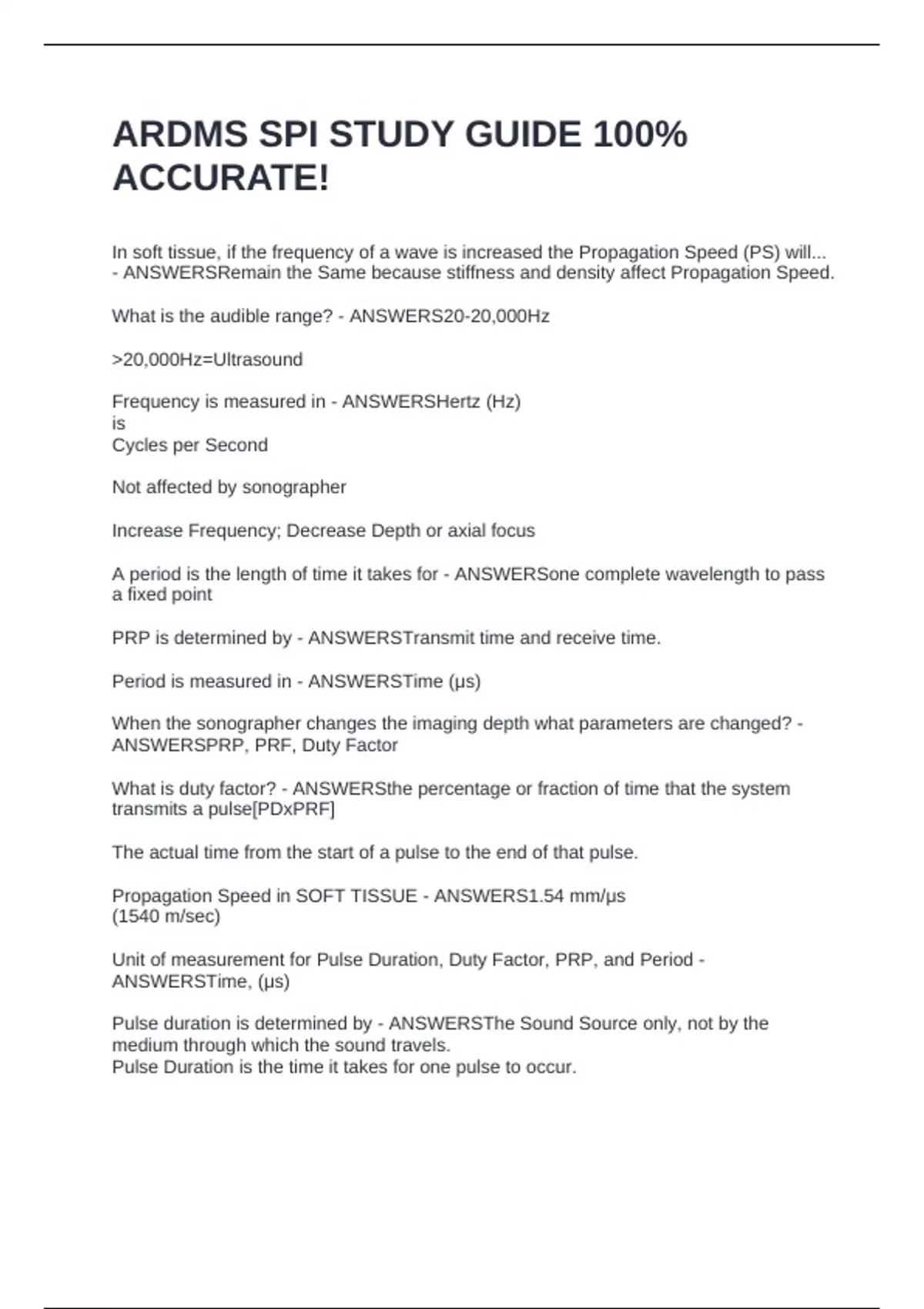 ARDMS SPI STUDY GUIDE 100% ACCURATE!

In soft tissue, if the frequency of a wave is increased the Propagation Speed (PS) will... - ANSWERSRemain the Same because stiffness and density affect Propagation Speed.

What is the audible range? - ANSWERS20-20,000Hz

>20,000Hz=Ultrasound

Frequency is measured in - ANSWERSHertz (Hz)
is
Cycles per Second

Not affected by sonographer

Increase Frequency; Decrease Depth or axial focus

A period is the length of time it takes for - ANSWERSone complete wavelength to pass a fixed point

PRP is determined by - ANSWERSTransmit time and receive time.

Period is measured in - ANSWERSTime (μs)

When the sonographer changes the imaging depth what parameters are changed? - ANSWERSPRP, PRF, Duty Factor

What is duty factor? - ANSWERSthe percentage or fraction of time that the system transmits a pulse[PDxPRF]

The actual time from the start of a pulse to the end of that pulse.

Propagation Speed in SOFT TISSUE - ANSWERS1.54 mm/μs
(1540 m/sec)

Unit of measurement for Pulse Duration, Duty Factor, PRP, and Period - ANSWERSTime, (μs)

Pulse duration is determined by - ANSWERSThe Sound Source only, not by the medium through which the sound travels.
Pulse Duration is the time it takes for one pulse to occur.